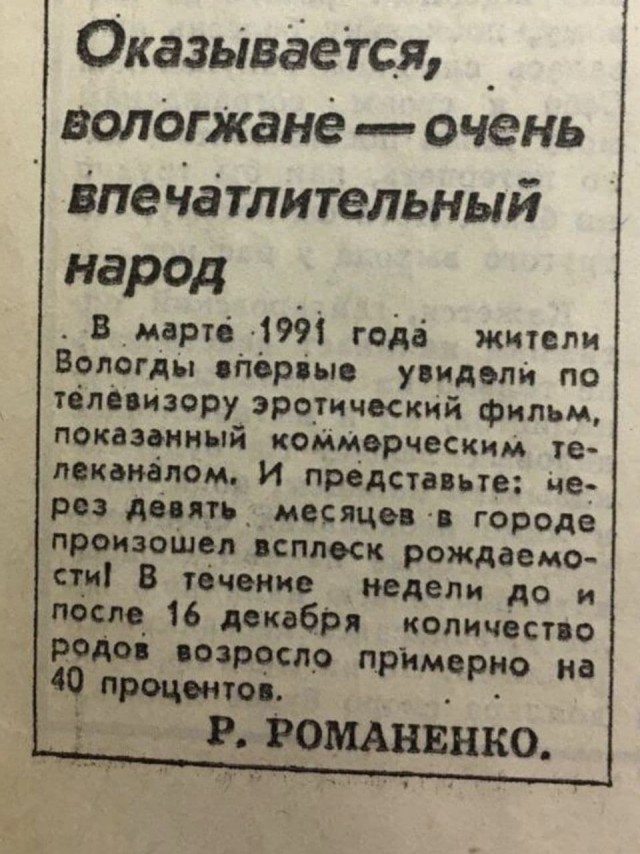 Оказывается, вологжане — очень впечатлительный народ

В марте 1991 года жители Вологды впервые увидели по телевизору эротический фильм, показанный коммерческим телеканалом. И представьте: через девять месяцев в городе произошел всплеск рождаемости! В течение недели до и после 16 декабря количество родов возросло примерно на 40 процентов.

Р. РОМАНЕНКО.